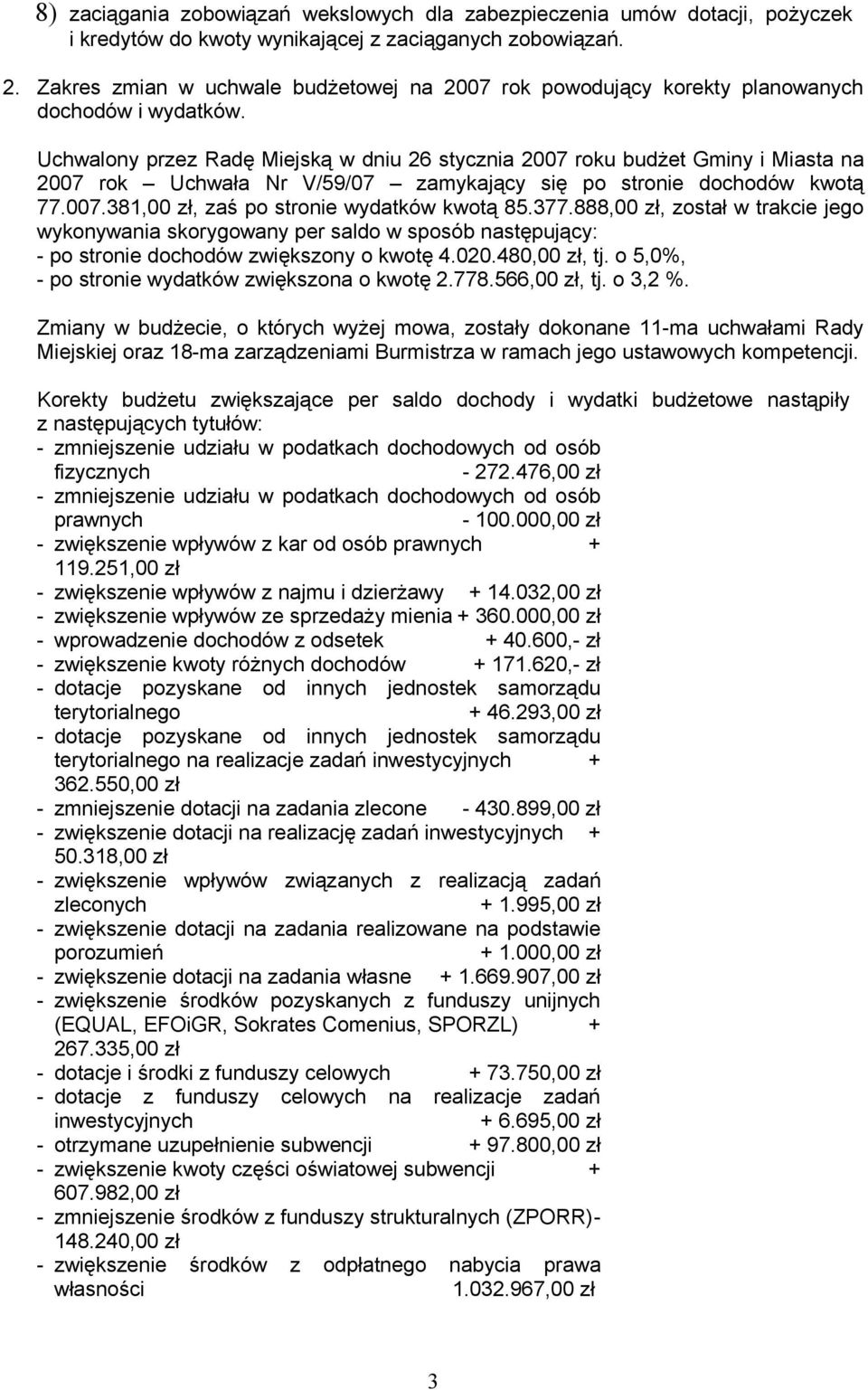 8) zaciągania zobowiązań wekslowych dla zabezpieczenia umów dotacji, pożyczek i kredytów do kwoty wynikającej z zaciąganych zobowiązań.

2. Zakres zmian w uchwale budżetowej na 2007 rok powodujący korekty planowanych dochodów i wydatków.

Uchwalony przez Radę Miejską w dniu 26 stycznia 2007 roku budżet Gminy i Miasta na 2007 rok – Uchwała Nr V/59/07 – zamykający się po stronie dochodów kwotą 77.007.381,00 zł, zaś po stronie wydatków kwotą 85.377.888,00 zł, został w trakcie jego wykonywania skorygowany per saldo w sposób następujący:
- po stronie dochodów zwiększony o kwotę 4.020.480,00 zł, tj. o 5,0%,
- po stronie wydatków zwiększona o kwotę 2.778.566,00 zł, tj. o 3,2 %.

Zmiany w budżecie, o których wyżej mowa, zostały dokonane 11-ma uchwałami Rady Miejskiej oraz 18-ma zarządzeniami Burmistrza w ramach jego ustawowych kompetencji.

Korekty budżetu zwiększające per saldo dochody i wydatki budżetowe nastąpiły z następujących tytułów:
- zmniejszenie udziału w podatkach dochodowych od osób fizycznych - 272.476,00 zł
- zmniejszenie udziału w podatkach dochodowych od osób prawnych - 100.000,00 zł
- zwiększenie wpływów z kar od osób prawnych + 119.251,00 zł
- zwiększenie wpływów z najmu i dzierżawy + 14.032,00 zł
- zwiększenie wpływów ze sprzedaży mienia + 360.000,00 zł
- wprowadzenie dochodów z odsetek + 40.600,- zł
- zwiększenie kwoty różnych dochodów + 171.620,- zł
- dotacje pozyskane od innych jednostek samorządu terytorialnego + 46.293,00 zł
- dotacje pozyskane od innych jednostek samorządu terytorialnego na realizacje zadań inwestycyjnych + 362.550,00 zł
- zmniejszenie dotacji na zadania zlecone - 430.899,00 zł
- zwiększenie dotacji na realizację zadań inwestycyjnych + 50.318,00 zł
- zwiększenie wpływów związanych z realizacją zadań zleconych + 1.995,00 zł
- zwiększenie dotacji na zadania realizowane na podstawie porozumień + 1.000,00 zł
- zwiększenie dotacji na zadania własne + 1.669.907,00 zł
- zwiększenie środków pozyskanych z funduszy unijnych (EQUAL, EFOiGR, Sokrates Comenius, SPORZL) + 267.335,00 zł
- dotacje i środki z funduszy celowych + 73.750,00 zł
- dotacje z funduszy celowych na realizacje zadań inwestycyjnych + 6.695,00 zł
- otrzymane uzupełnienie subwencji + 97.800,00 zł
- zwiększenie kwoty części oświatowej subwencji + 607.982,00 zł
- zmniejszenie środków z funduszy strukturalnych (ZPORR)- 148.240,00 zł
- zwiększenie środków z odpłatnego nabycia prawa własności 1.032.967,00 zł

3